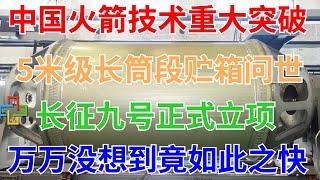 中国火箭技术重大突破

5米级长筒段贮箱问世

长征九号正式立项

万万没想到竟如此之快